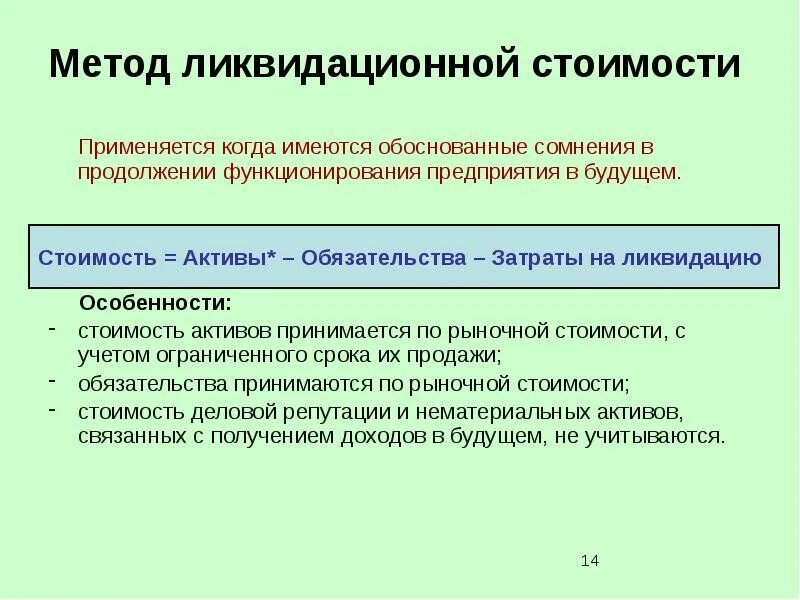 Метод ликвидационной стоимости

Применяется когда имеются обоснованные сомнения в продолжении функционирования предприятия в будущем.

Стоимость = Активы* – Обязательства – Затраты на ликвидацию

Особенности:
- стоимость активов принимается по рыночной стоимости, с учетом ограниченного срока их продажи;
- обязательства принимаются по рыночной стоимости;
- стоимость деловой репутации и нематериальных активов, связанных с получением доходов в будущем, не учитываются.

14